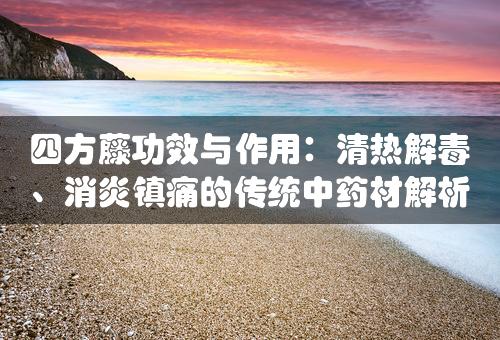 四方藤功效与作用：清热解毒、消炎镇痛的传统中药材解析